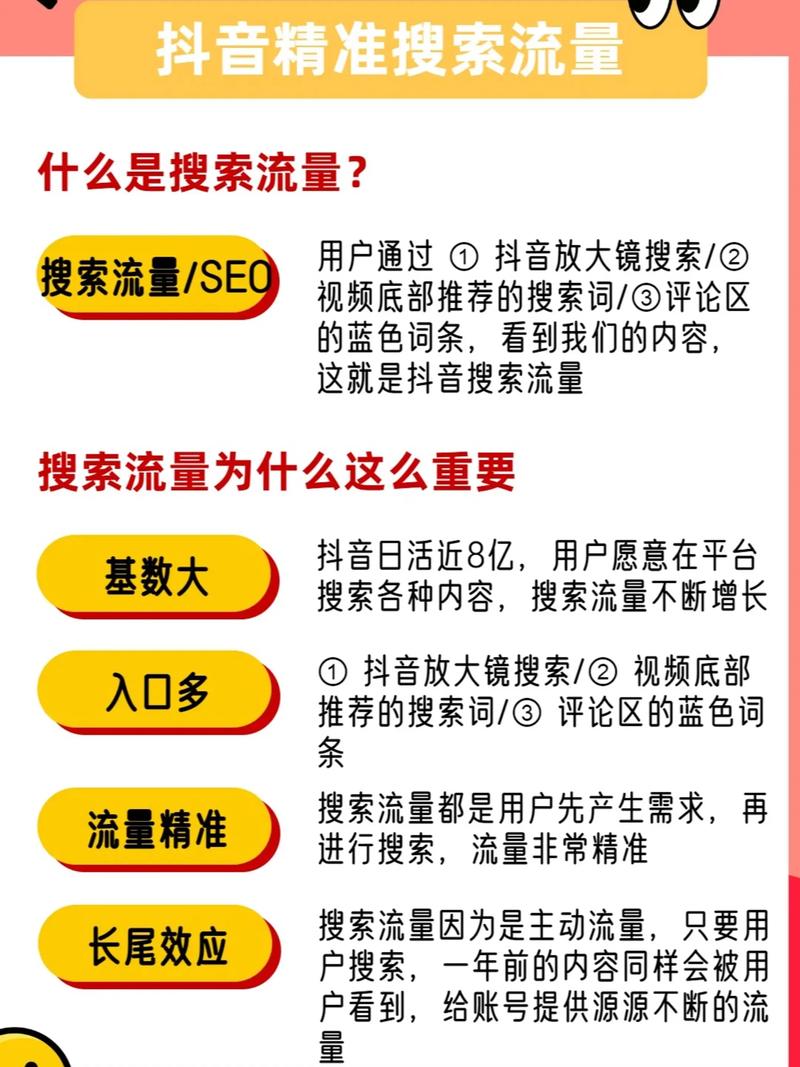 抖音精准搜索流量

什么是搜索流量？

搜索流量/SEO

用户通过 ① 抖音放大镜搜索/② 视频底部推荐的搜索词/③评论区的蓝色词条，看到我们的内容，这就是抖音搜索流量

搜索流量为什么这么重要

基数大

抖音日活近8亿，用户愿意在平台搜索各种内容，搜索流量不断增长

入口多

① 抖音放大镜搜索/② 视频底部推荐的搜索词/③ 评论区的蓝色词条

流量精准

搜索流量都是用户先产生需求，再进行搜索，流量非常精准

长尾效应

搜索流量因为是主动流量，只要用户搜索，一年前的内容同样会被用户看到，给账号提供源源不断的流量